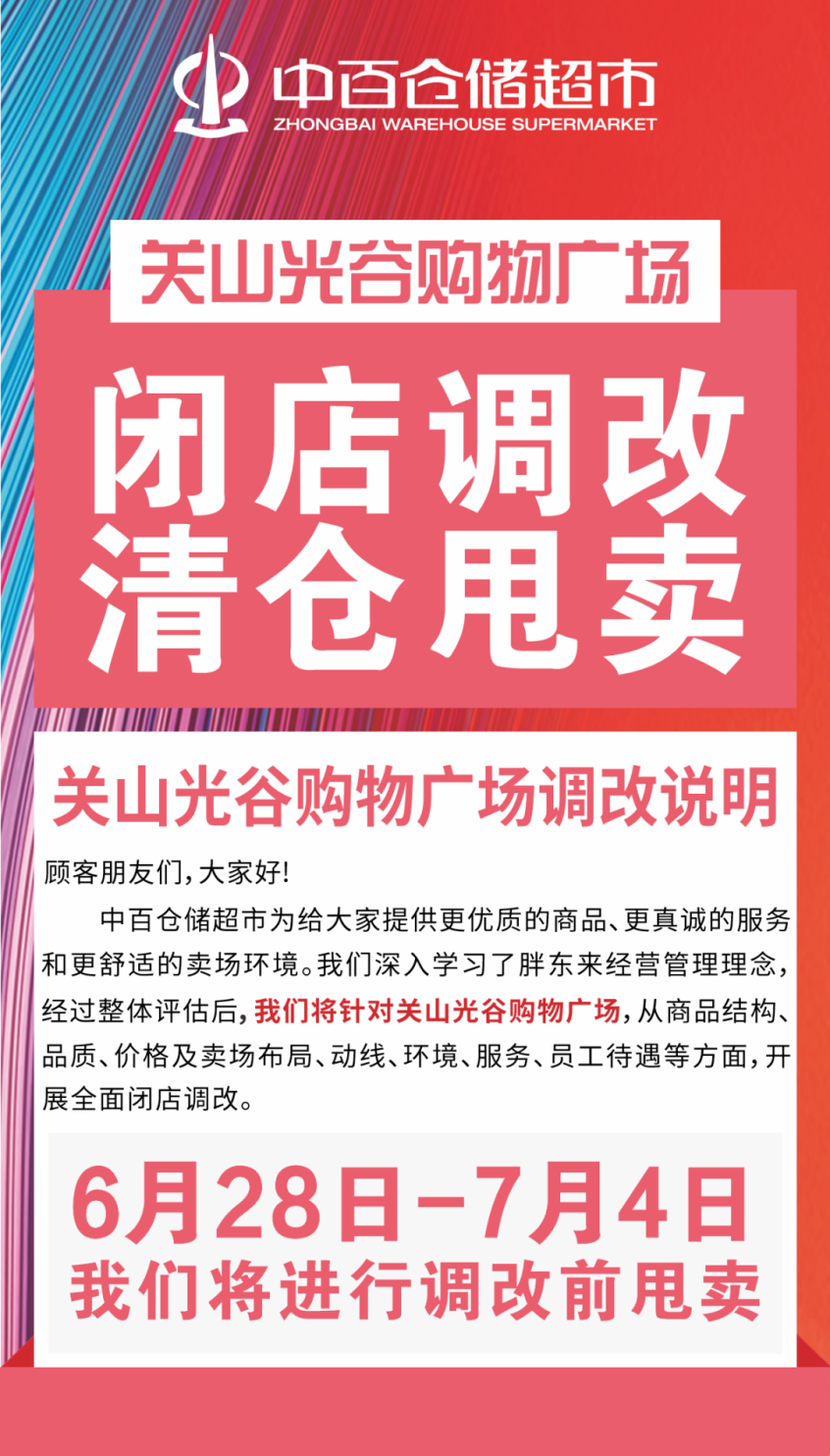 中百仓储超市
ZHONGBAI WAREHOUSE SUPERMARKET

关山光谷购物广场

闭店调改
清仓甩卖

关山光谷购物广场调改说明

顾客朋友们，大家好！

中百仓储超市为给大家提供更优质的商品、更真诚的服务和更舒适的卖场环境。我们深入学习了胖东来经营管理理念，经过整体评估后，我们将针对关山光谷购物广场，从商品结构、品质、价格及卖场布局、动线、环境、服务、员工待遇等方面，开展全面闭店调改。

6月28日-7月4日
我们将进行调改前甩卖